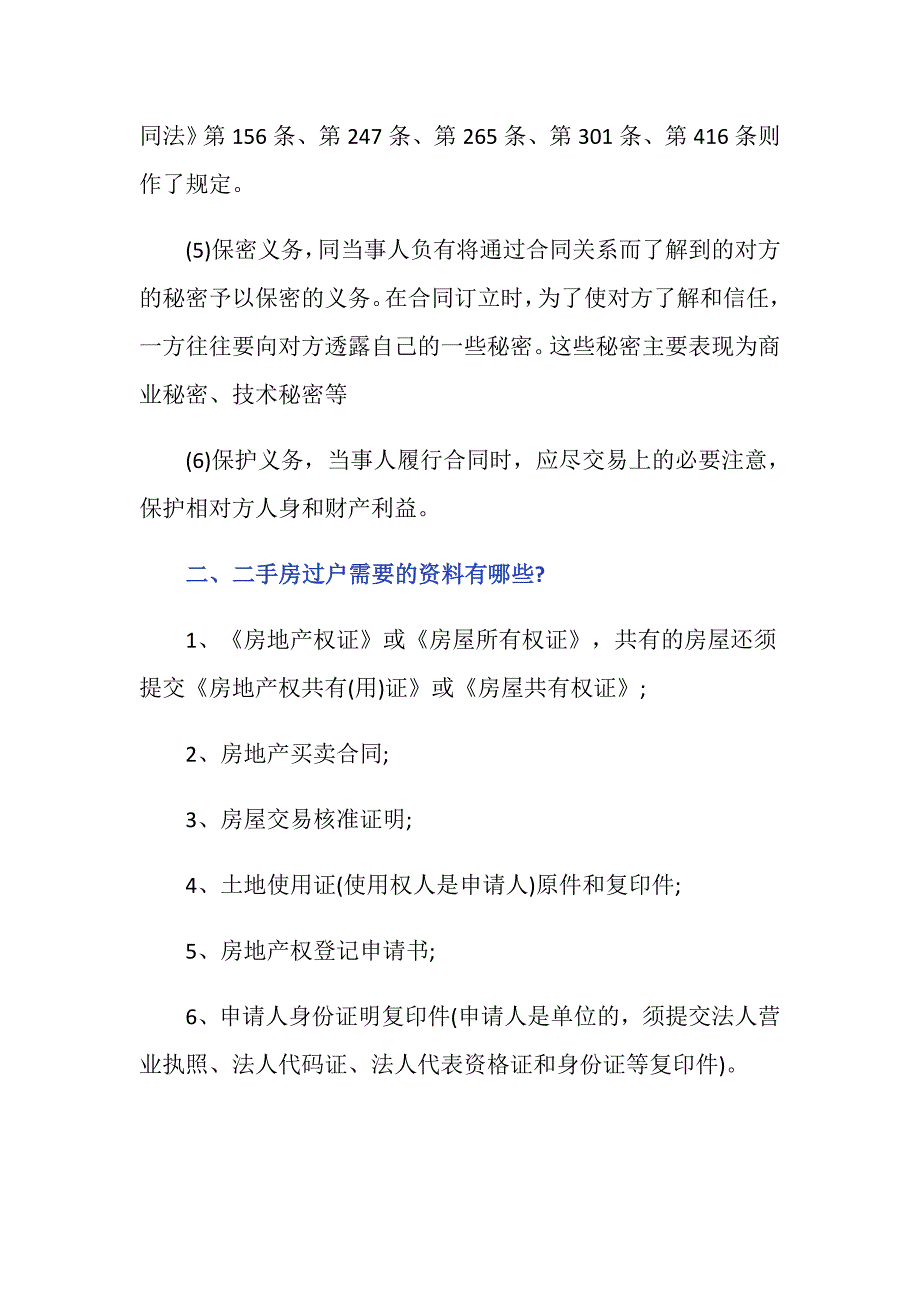 同法》第 156 条、第 247 条、第 265 条、第 301 条、第 416 条则作了规定。

(5)保密义务，同当事人负有将通过合同关系而了解到的对方的秘密予以保密的义务。在合同订立时，为了使对方了解和信任，一方往往要向对方透露自己的一些秘密。这些秘密主要表现为商业秘密、技术秘密等

(6)保护义务，当事人履行合同时，应尽交易上的必要注意，保护相对方人身和财产利益。

二、二手房过户需要的资料有哪些?

1、《房地产权证》或《房屋所有权证》，共有的房屋还须提交《房地产权共有(用)证》或《房屋共有权证》;

2、房地产买卖合同;

3、房屋交易核准证明;

4、土地使用证(使用权人是申请人)原件和复印件;

5、房地产权登记申请书;

6、申请人身份证明复印件(申请人是单位的，须提交法人营业执照、法人代码证、法人代表资格证和身份证等复印件)。